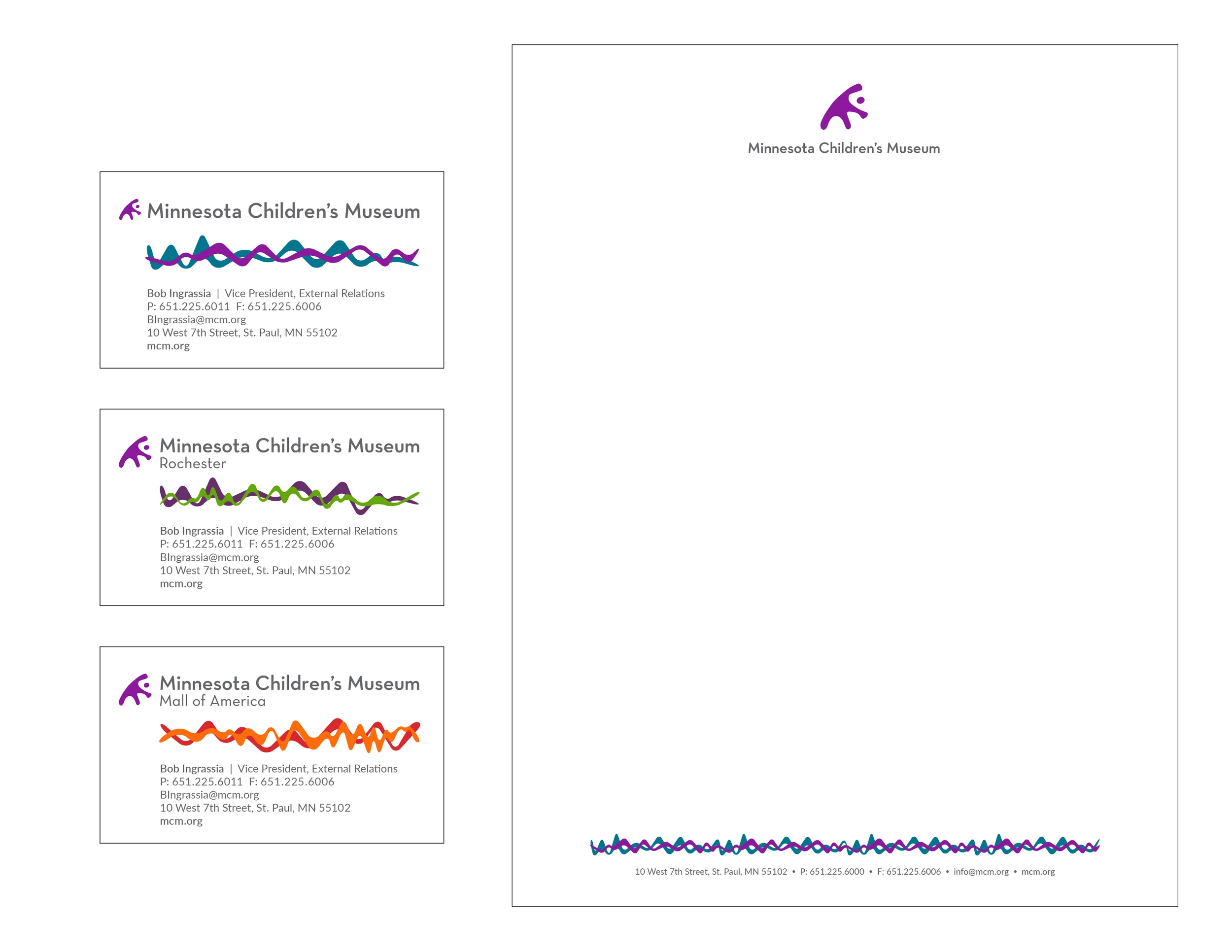 Minnesota Children's Museum

Bob Ingrassia | Vice President, External Relations
P: 651.225.6011 F: 651.225.6006
BIngrassia@mcm.org
10 West 7th Street, St. Paul, MN 55102
mcm.org

Minnesota Children's Museum
Rochester

Bob Ingrassia | Vice President, External Relations
P: 651.225.6011 F: 651.225.6006
BIngrassia@mcm.org
10 West 7th Street, St. Paul, MN 55102
mcm.org

Minnesota Children's Museum
Mall of America

Bob Ingrassia | Vice President, External Relations
P: 651.225.6011 F: 651.225.6006
BIngrassia@mcm.org
10 West 7th Street, St. Paul, MN 55102
mcm.org

Minnesota Children's Museum

10 West 7th Street, St. Paul, MN 55102 • P: 651.225.6000 • F: 651.225.6006 • info@mcm.org • mcm.org